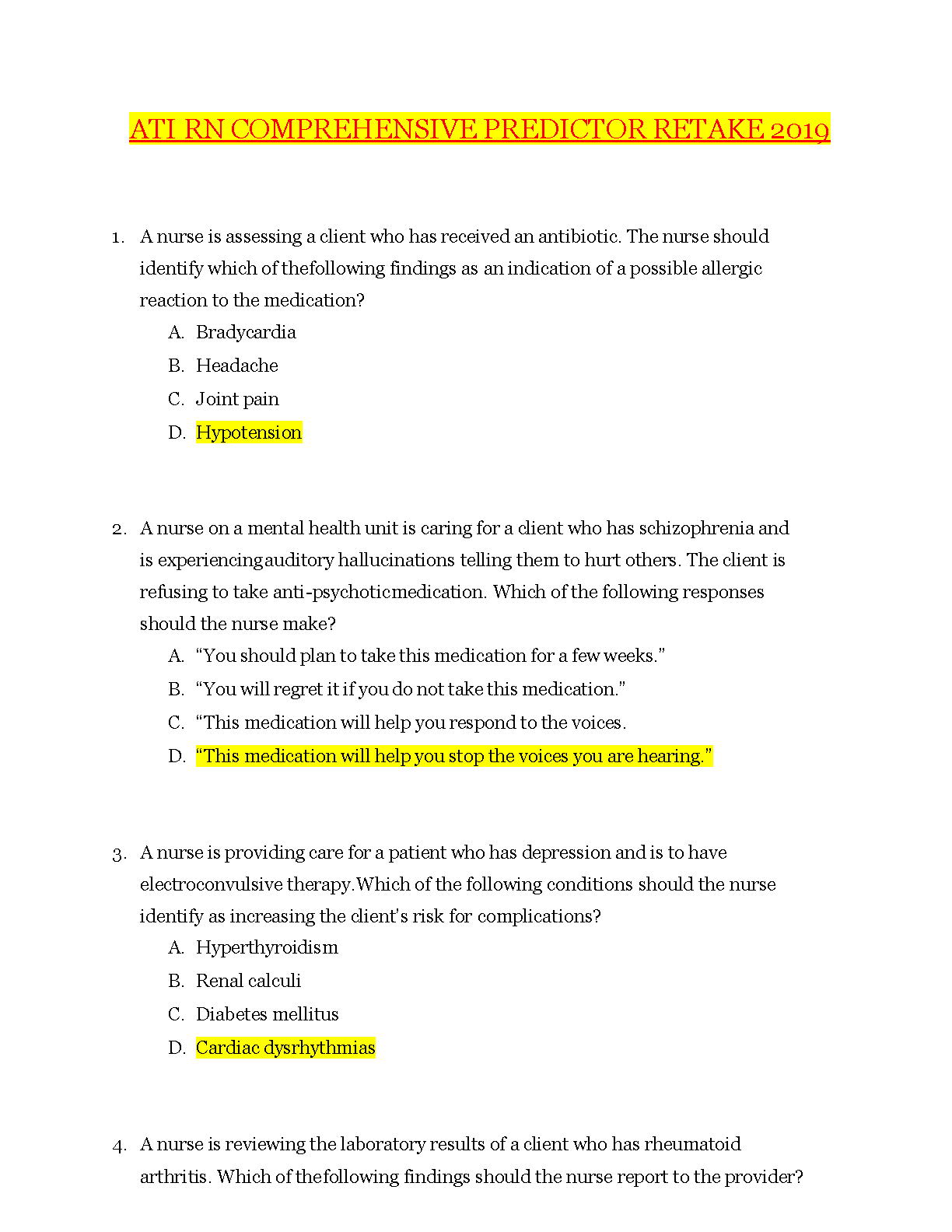 ATI RN COMPREHENSIVE PREDICTOR RETAKE 2019

1. A nurse is assessing a client who has received an antibiotic. The nurse should identify which of thefollowing findings as an indication of a possible allergic reaction to the medication?
A. Bradycardia
B. Headache
C. Joint pain
D. Hypotension

2. A nurse on a mental health unit is caring for a client who has schizophrenia and is experiencingauditory hallucinations telling them to hurt others. The client is refusing to take anti-psychoticmedication. Which of the following responses should the nurse make?
A. “You should plan to take this medication for a few weeks.”
B. “You will regret it if you do not take this medication.”
C. “This medication will help you respond to the voices.
D. “This medication will help you stop the voices you are hearing.”

3. A nurse is providing care for a patient who has depression and is to have electroconvulsive therapy.Which of the following conditions should the nurse identify as increasing the client’s risk for complications?
A. Hyperthyroidism
B. Renal calculi
C. Diabetes mellitus
D. Cardiac dysrhythmias

4. A nurse is reviewing the laboratory results of a client who has rheumatoid arthritis. Which of thefollowing findings should the nurse report to the provider?